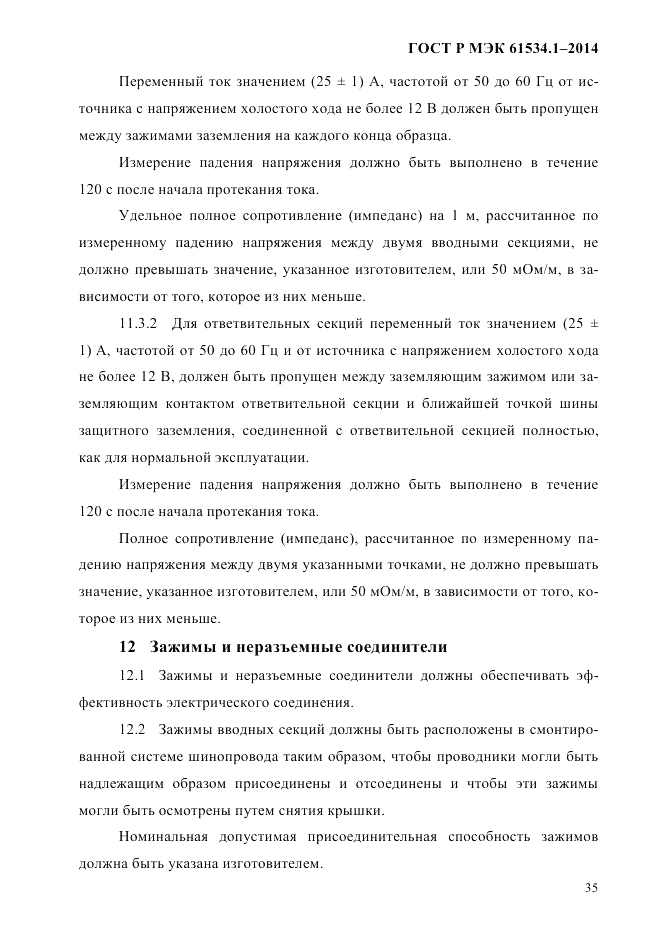 ГОСТ Р МЭК 61534.1–2014

Переменный ток значением (25 ± 1) А, частотой от 50 до 60 Гц от источника с напряжением холостого хода не более 12 В должен быть пропущен между зажимами заземления на каждого конца образца.

Измерение падения напряжения должно быть выполнено в течение 120 с после начала протекания тока.

Удельное полное сопротивление (импеданс) на 1 м, рассчитанное по измеренному падению напряжения между двумя вводными секциями, не должно превышать значение, указанное изготовителем, или 50 мОм/м, в зависимости от того, которое из них меньше.

11.3.2 Для ответвительных секций переменный ток значением (25 ± 1) А, частотой от 50 до 60 Гц и от источника с напряжением холостого хода не более 12 В, должен быть пропущен между заземляющим зажимом или заземляющим контактом ответвительной секции и ближайшей точкой шины защитного заземления, соединенной с ответвительной секцией полностью, как для нормальной эксплуатации.

Измерение падения напряжения должно быть выполнено в течение 120 с после начала протекания тока.

Полное сопротивление (импеданс), рассчитанное по измеренному падению напряжения между двумя указанными точками, не должно превышать значение, указанное изготовителем, или 50 мОм/м, в зависимости от того, которое из них меньше.

12 Зажимы и неразъемные соединители

12.1 Зажимы и неразъемные соединители должны обеспечивать эффективность электрического соединения.

12.2 Зажимы вводных секций должны быть расположены в смонтированной системе шинопровода таким образом, чтобы проводники могли быть надлежащим образом присоединены и отсоединены и чтобы эти зажимы могли быть осмотрены путем снятия крышки.

Номинальная допустимая присоединительная способность зажимов должна быть указана изготовителем.

35